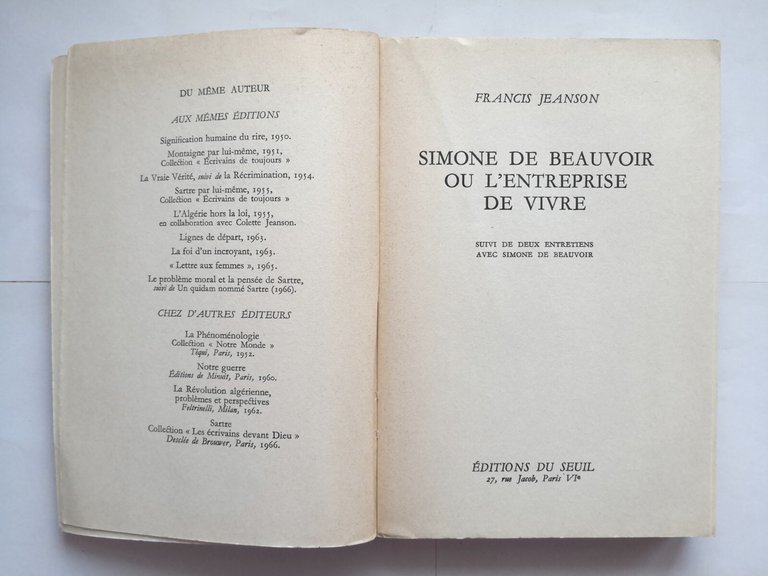 DU MÊME AUTEUR

AUX MÊMES ÉDITIONS

Signification humaine du rire, 1950.

Montaigne par lui-même, 1951, Collection « Écrivains de toujours »

La Vraie Vérité, suivi de la Récrimination, 1954.

Sartre par lui-même, 1955, Collection « Écrivains de toujours »

L'Algérie hors la loi, 1955, en collaboration avec Colette Jeanson.

Lignes de départ, 1963.

La foi d'un incroyant, 1963.

« Lettre aux femmes », 1965.

Le problème moral et la pensée de Sartre, suivi de Un quidam nommé Sartre (1966).

CHEZ D'AUTRES ÉDITEURS

La Phénoménologie Collection « Notre Monde » Téqui, Paris, 1952.

Notre guerre Éditions de Minuit, Paris, 1960.

La Révolution algérienne, problèmes et perspectives Feltrinelli, Milan, 1962.

Sartre Collection « Les écrivains devant Dieu » Desclée de Brouwer, Paris, 1966.

FRANCIS JEANSON

SIMONE DE BEAUVOIR OU L'ENTREPRISE DE VIVRE

SUIVI DE DEUX ENTRETIENS AVEC SIMONE DE BEAUVOIR

ÉDITIONS DU SEUIL
27, rue Jacob, Paris VIe